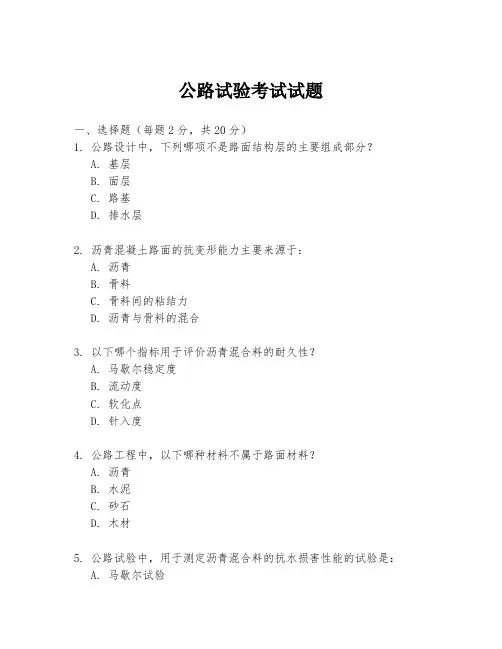 公路试验考试试题

一、选择题（每题 2 分，共 20 分）
1. 公路设计中，下列哪项不是路面结构层的主要组成部分？
A. 基层
B. 面层
C. 路基
D. 排水层

2. 沥青混凝土路面的抗变形能力主要来源于：
A. 沥青
B. 骨料
C. 骨料间的粘结力
D. 沥青与骨料的混合

3. 以下哪个指标用于评价沥青混合料的耐久性？
A. 马歇尔稳定度
B. 流动度
C. 软化点
D. 针入度

4. 公路工程中，以下哪种材料不属于路面材料？
A. 沥青
B. 水泥
C. 砂石
D. 木材

5. 公路试验中，用于测定沥青混合料的抗水损害性能的试验是：
A. 马歇尔试验